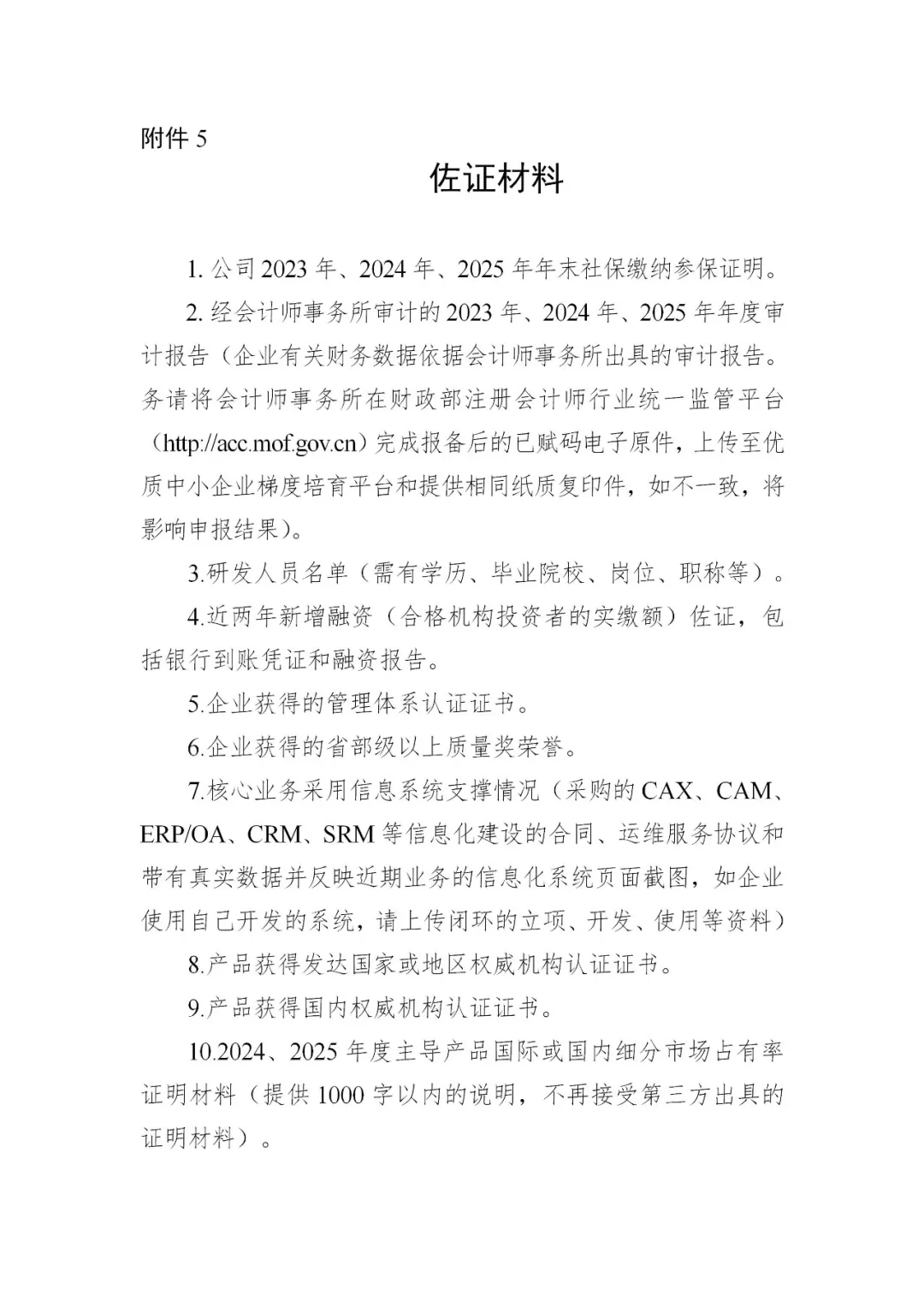 附件 5

佐证材料

1. 公司 2023 年、2024 年、2025 年年末社保缴纳参保证明。

2. 经会计师事务所审计的 2023 年、2024 年、2025 年年度审计报告（企业有关财务数据依据会计师事务所出具的审计报告。务请将会计师事务所在财政部注册会计师行业统一监管平台（http://acc.mof.gov.cn）完成报备后的已赋码电子原件，上传至优质中小企业梯度培育平台和提供相同纸质复印件，如不一致，将影响申报结果）。

3.研发人员名单（需有学历、毕业院校、岗位、职称等）。

4.近两年新增融资（合格机构投资者的实缴额）佐证，包括银行到账凭证和融资报告。

5.企业获得的管理体系认证证书。

6.企业获得的省部级以上质量奖荣誉。

7.核心业务采用信息系统支撑情况（采购的 CAX、CAM、ERP/OA、CRM、SRM 等信息化建设的合同、运维服务协议和带有真实数据并反映近期业务的信息化系统页面截图，如企业使用自己开发的系统，请上传闭环的立项、开发、使用等资料）

8.产品获得发达国家或地区权威机构认证证书。

9.产品获得国内权威机构认证证书。

10.2024、2025 年度主导产品国际或国内细分市场占有率证明材料（提供 1000 字以内的说明，不再接受第三方出具的证明材料）。